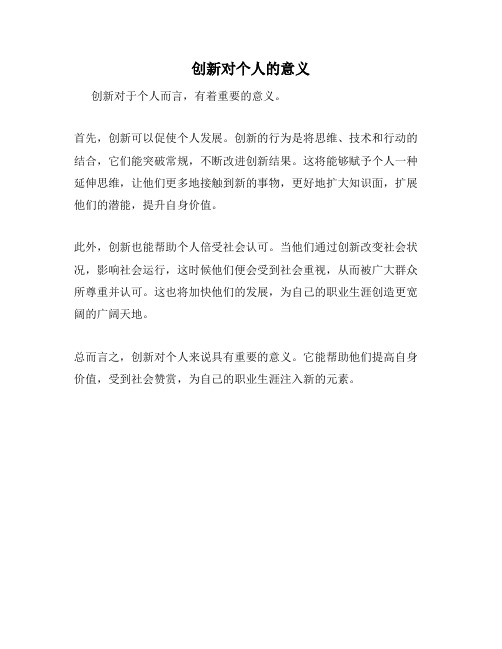 创新对个人的意义

创新对于个人而言，有着重要的意义。

首先，创新可以促使个人发展。创新的行为是将思维、技术和行动的结合，它们能突破常规，不断改进创新结果。这将能够赋予个人一种延伸思维，让他们更多地接触到新的事物，更好地扩大知识面，扩展他们的潜能，提升自身价值。

此外，创新也能帮助个人倍受社会认可。当他们通过创新改变社会状况，影响社会运行，这时候他们便会受到社会重视，从而被广大群众所尊重并认可。这也将加快他们的发展，为自己的职业生涯创造更宽阔的广阔天地。

总而言之，创新对个人来说具有重要的意义。它能帮助他们提高自身价值，受到社会赞赏，为自己的职业生涯注入新的元素。